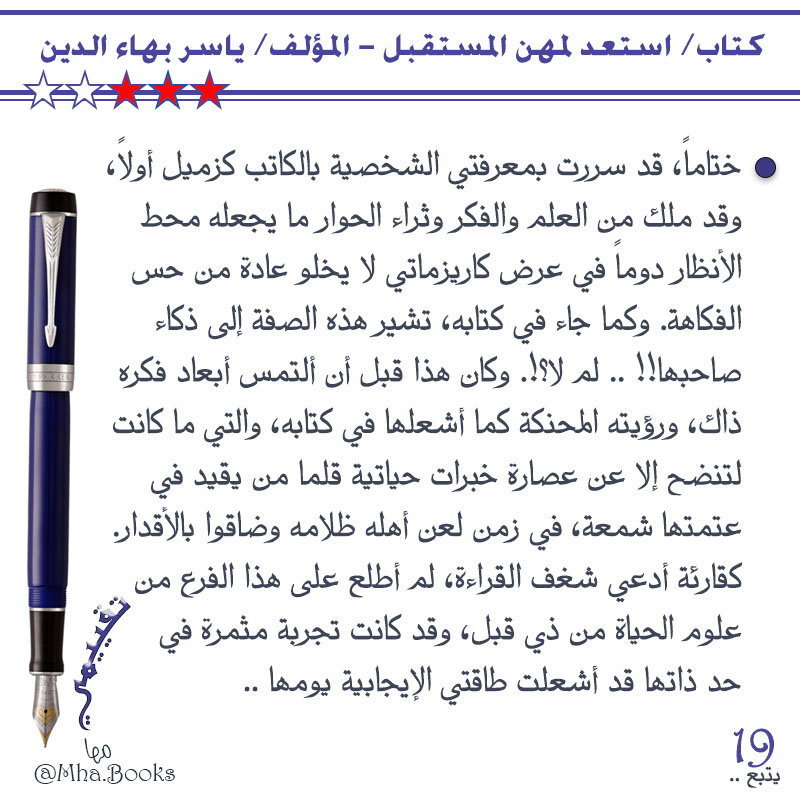 كتاب/ استعد لمهن المستقبل - المؤلف/ ياسر بهاء الدين

• ختاماً، قد سررت بمعرفتي الشخصية بالكاتب كزميل أولاً، وقد ملك من العلم والفكر وثراء الحوار ما يجعله محط الأنظار دوماً في عرض كاريزماتي لا يخلو عادة من حس الفكاهة. وكما جاء في كتابه، تشير هذه الصفة إلى ذكاء صاحبها!! .. لم لا؟!. وكان هذا قبل أن ألتمس أبعاد فكره ذاك، ورؤيته المحنكة كما أشعلها في كتابه، والتي ما كانت لتنضح إلا عن عصارة خبرات حياتية قلما من يقيد في عتمتها شمعة، في زمن لعن أهله ظلامه وضاقوا بالأقدار. كقارئة أدعي شغف القراءة، لم أطلع على هذا الفرع من علوم الحياة من ذي قبل، وقد كانت تجربة مثمرة في حد ذاتها قد أشعلت طاقتي الإيجابية يومها ..

تقييمي

مها
@Mha.Books

19
يتبع ..